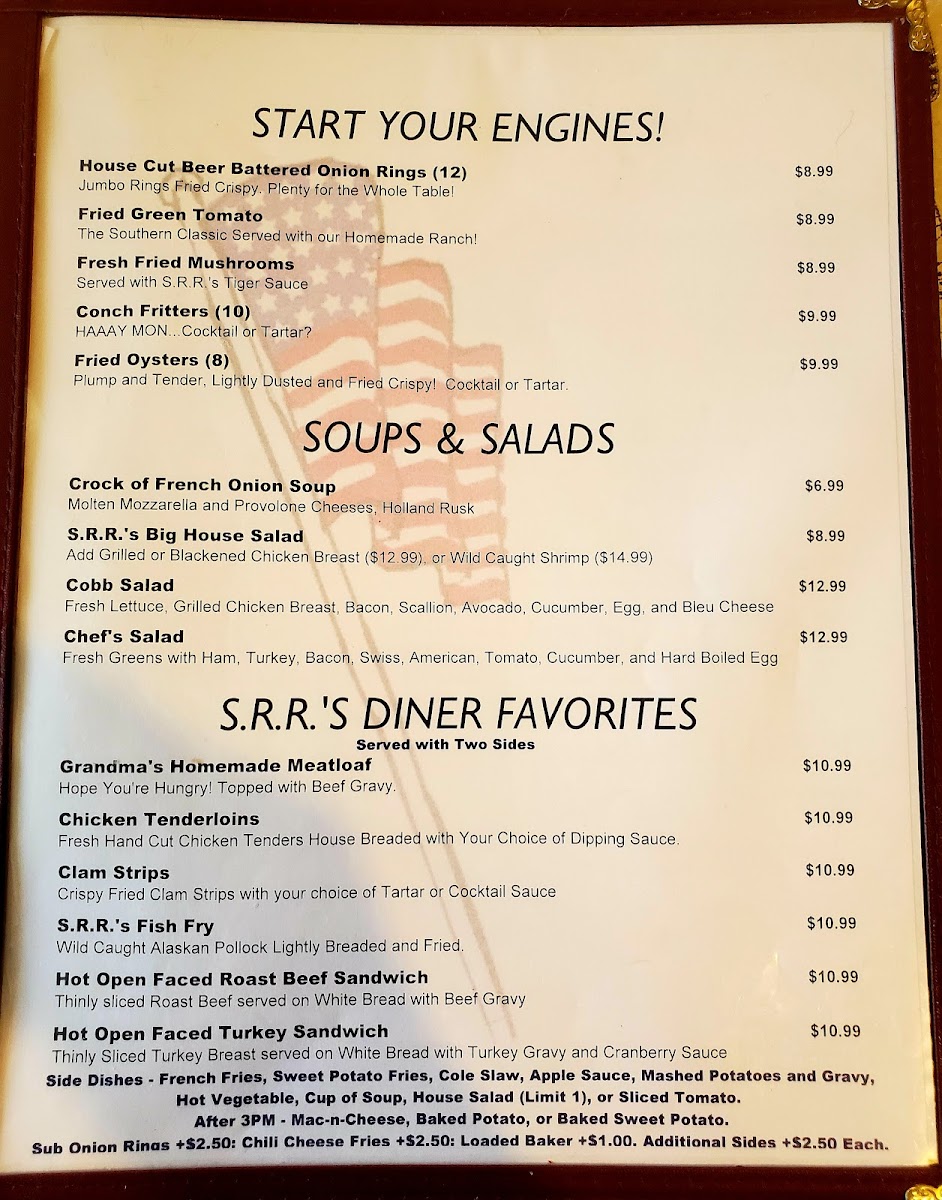 START YOUR ENGINES!

House Cut Beer Battered Onion Rings (12) $8.99
Jumbo Rings Fried Crispy. Plenty for the Whole Table!

Fried Green Tomato $8.99
The Southern Classic Served with our Homemade Ranch!

Fresh Fried Mushrooms $8.99
Served with S.R.R.'s Tiger Sauce

Conch Fritters (10) $9.99
HAAAY MON...Cocktail or Tartar?

Fried Oysters (8) $9.99
Plump and Tender, Lightly Dusted and Fried Crispy! Cocktail or Tartar.

SOUPS & SALADS

Crock of French Onion Soup $6.99
Molten Mozzarella and Provolone Cheeses, Holland Rusk

S.R.R.'s Big House Salad $8.99
Add Grilled or Blackened Chicken Breast ($12.99), or Wild Caught Shrimp ($14.99)

Cobb Salad $12.99
Fresh Lettuce, Grilled Chicken Breast, Bacon, Scallion, Avocado, Cucumber, Egg, and Bleu Cheese

Chef's Salad $12.99
Fresh Greens with Ham, Turkey, Bacon, Swiss, American, Tomato, Cucumber, and Hard Boiled Egg

S.R.R.'S DINER FAVORITES
Served with Two Sides

Grandma's Homemade Meatloaf $10.99
Hope You're Hungry! Topped with Beef Gravy.

Chicken Tenderloins $10.99
Fresh Hand Cut Chicken Tenders House Breaded with Your Choice of Dipping Sauce.

Clam Strips $10.99
Crispy Fried Clam Strips with your choice of Tartar or Cocktail Sauce

S.R.R.'s Fish Fry $10.99
Wild Caught Alaskan Pollock Lightly Breaded and Fried.

Hot Open Faced Roast Beef Sandwich $10.99
Thinly sliced Roast Beef served on White Bread with Beef Gravy

Hot Open Faced Turkey Sandwich $10.99
Thinly Sliced Turkey Breast served on White Bread with Turkey Gravy and Cranberry Sauce

Side Dishes - French Fries, Sweet Potato Fries, Cole Slaw, Apple Sauce, Mashed Potatoes and Gravy, Hot Vegetable, Cup of Soup, House Salad (Limit 1), or Sliced Tomato.
After 3PM - Mac-n-Cheese, Baked Potato, or Baked Sweet Potato.
Sub Onion Rings +$2.50: Chili Cheese Fries +$2.50: Loaded Baker +$1.00. Additional Sides +$2.50 Each.